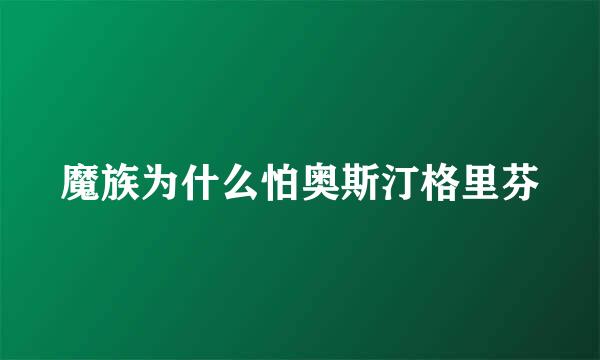 魔族为什么怕奥斯汀格里芬